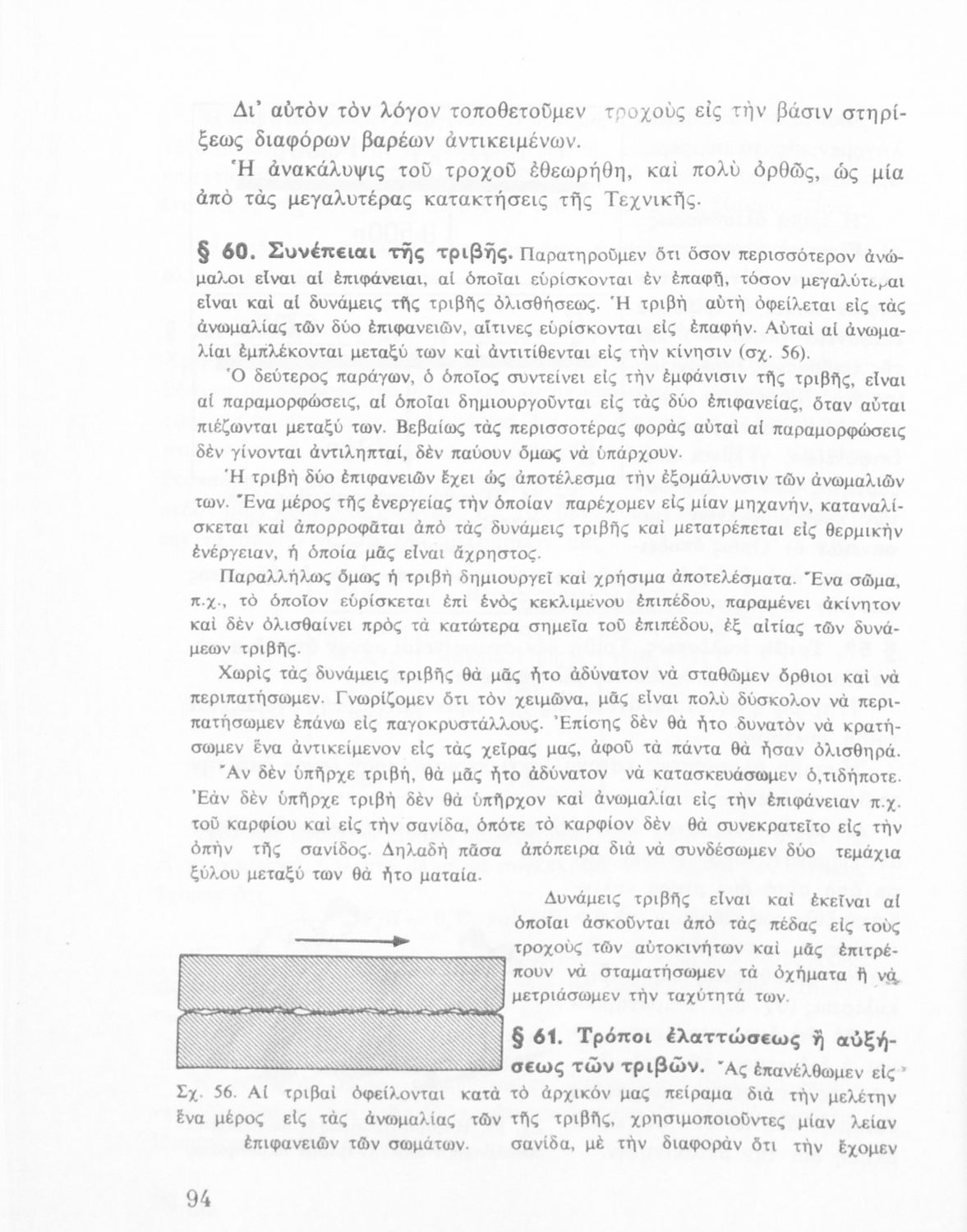 Δι' αὐτὸν τὸν λόγον τοποθετοῦμεν τροχοὺς εἰς τὴν βάσιν στηρίξεως διαφόρων βαρέων ἀντικειμένων.

Ἡ ἀνακάλυψις τοῦ τροχοῦ ἐθεωρήθη, καὶ πολὺ ὀρθῶς, ὡς μία ἀπὸ τὰς μεγαλυτέρας κατακτήσεις τῆς Τεχνικῆς.

§ 60. Συνέπειαι τῆς τριβῆς. Παρατηροῦμεν ὅτι ὅσον περισσότερον ἀνώμαλοι εἶναι αἱ ἐπιφάνειαι, αἱ ὁποῖαι εὑρίσκονται ἐν ἐπαφῇ, τόσον μεγαλύτεραι εἶναι καὶ αἱ δυνάμεις τῆς τριβῆς ὀλισθήσεως. Ἡ τριβὴ αὐτὴ ὀφείλεται εἰς τὰς ἀνωμαλίας τῶν δύο ἐπιφανειῶν, αἵτινες εὑρίσκονται εἰς ἐπαφήν. Αὐταὶ αἱ ἀνωμαλίαι ἐμπλέκονται μεταξύ των καὶ ἀντιτίθενται εἰς τὴν κίνησιν (σχ. 56).

Ὁ δεύτερος παράγων, ὁ ὁποῖος συντείνει εἰς τὴν ἐμφάνισιν τῆς τριβῆς, εἶναι αἱ παραμορφώσεις, αἱ ὁποῖαι δημιουργοῦνται εἰς τὰς δύο ἐπιφανείας, ὅταν αὐταὶ πιέζωνται μεταξύ των. Βεβαίως τὰς περισσοτέρας φορὰς αὐταὶ αἱ παραμορφώσεις δὲν γίνονται ἀντιληπταί, δὲν παύουν ὅμως νὰ ὑπάρχουν.

Ἡ τριβὴ δύο ἐπιφανειῶν ἔχει ὡς ἀποτέλεσμα τὴν ἐξομάλυνσιν τῶν ἀνωμαλιῶν των. Ἕνα μέρος τῆς ἐνεργείας τὴν ὁποίαν παρέχομεν εἰς μίαν μηχανήν, καταναλίσκεται καὶ ἀπορροφᾶται ἀπὸ τὰς δυνάμεις τριβῆς καὶ μετατρέπεται εἰς θερμικὴν ἐνέργειαν, ἡ ὁποία μᾶς εἶναι ἄχρηστος.

Παραλλήλως ὅμως ἡ τριβὴ δημιουργεῖ καὶ χρήσιμα ἀποτελέσματα. Ἕνα σῶμα, π.χ., τὸ ὁποῖον εὑρίσκεται ἐπὶ ἑνὸς κεκλιμένου ἐπιπέδου, παραμένει ἀκίνητον καὶ δὲν ὀλισθαίνει πρὸς τὰ κατώτερα σημεῖα τοῦ ἐπιπέδου, ἐξ αἰτίας τῶν δυνάμεων τριβῆς.

Χωρὶς τὰς δυνάμεις τριβῆς θὰ μᾶς ἦτο ἀδύνατον νὰ σταθῶμεν ὄρθιοι καὶ νὰ περιπατήσωμεν. Γνωρίζομεν ὅτι τὸν χειμῶνα, μᾶς εἶναι πολὺ δύσκολον νὰ περιπατήσωμεν ἐπάνω εἰς παγοκρυστάλλους. Ἐπίσης δὲν θὰ ἦτο δυνατὸν νὰ κρατήσωμεν ἕνα ἀντικείμενον εἰς τὰς χεῖρας μας, ἀφοῦ τὰ πάντα θὰ ἦσαν ὀλισθηρά. Ἂν δὲν ὑπῆρχε τριβή, θὰ μᾶς ἦτο ἀδύνατον νὰ κατασκευάσωμεν ὁ,τιδήποτε. Ἐὰν δὲν ὑπῆρχε τριβὴ δὲν θὰ ὑπῆρχον καὶ ἀνωμαλίαι εἰς τὴν ἐπιφάνειαν π.χ. τοῦ καρφίου καὶ εἰς τὴν σανίδα, ὁπότε τὸ καρφίον δὲν θὰ συνεκρατεῖτο εἰς τὴν ὀπὴν τῆς σανίδος. Δηλαδὴ πᾶσα ἀπόπειρα διὰ νὰ συνδέσωμεν δύο τεμάχια ξύλου μεταξύ των θὰ ἦτο ματαία.

Δυνάμεις τριβῆς εἶναι καὶ ἐκεῖναι αἱ ὁποῖαι ἀσκοῦνται ἀπὸ τὰς πέδας εἰς τοὺς τροχοὺς τῶν αὐτοκινήτων καὶ μᾶς ἐπιτρέπουν νὰ σταματήσωμεν τὰ ὀχήματα ἢ νὰ μετριάσωμεν τὴν ταχύτητά των.

§ 61. Τρόποι ἐλαττώσεως ἢ αὐξήσεως τῶν τριβῶν. Ἂς ἐπανέλθωμεν εἰς τὸ ἀρχικόν μας πείραμα διὰ τὴν μελέτην τῆς τριβῆς, χρησιμοποιοῦντες μίαν λείαν σανίδα, μὲ τὴν διαφορὰν ὅτι τὴν ἔχομεν

Σχ. 56. Αἱ τριβαὶ ὀφείλονται κατὰ ἕνα μέρος εἰς τὰς ἀνωμαλίας τῶν ἐπιφανειῶν τῶν σωμάτων.

94